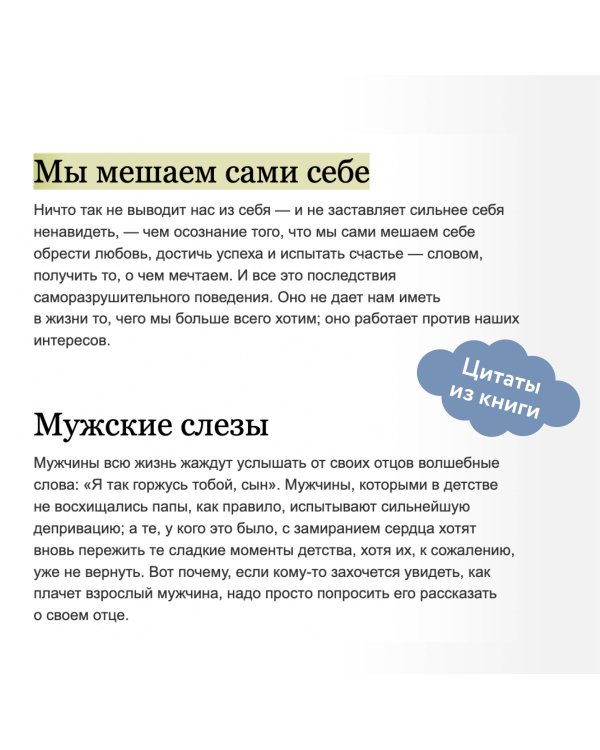 Мы мешаем сами себе

Ничто так не выводит нас из себя — и не заставляет сильнее себя ненавидеть, — чем осознание того, что мы сами мешаем себе обрести любовь, достичь успеха и испытать счастье — словом, получить то, о чем мечтаем. И все это последствия саморазрушительного поведения. Оно не дает нам иметь в жизни то, чего мы больше всего хотим; оно работает против наших интересов.

Цитаты из книги

Мужские слезы

Мужчины всю жизнь жаждут услышать от своих отцов волшебные слова: «Я так горжусь тобой, сын». Мужчины, которыми в детстве не восхищались папы, как правило, испытывают сильнейшую депривацию; а те, у кого это было, с замиранием сердца хотят вновь пережить те сладкие моменты детства, хотя их, к сожалению, уже не вернуть. Вот почему, если кому-то захочется увидеть, как плачет взрослый мужчина, надо просто попросить его рассказать о своем отце.